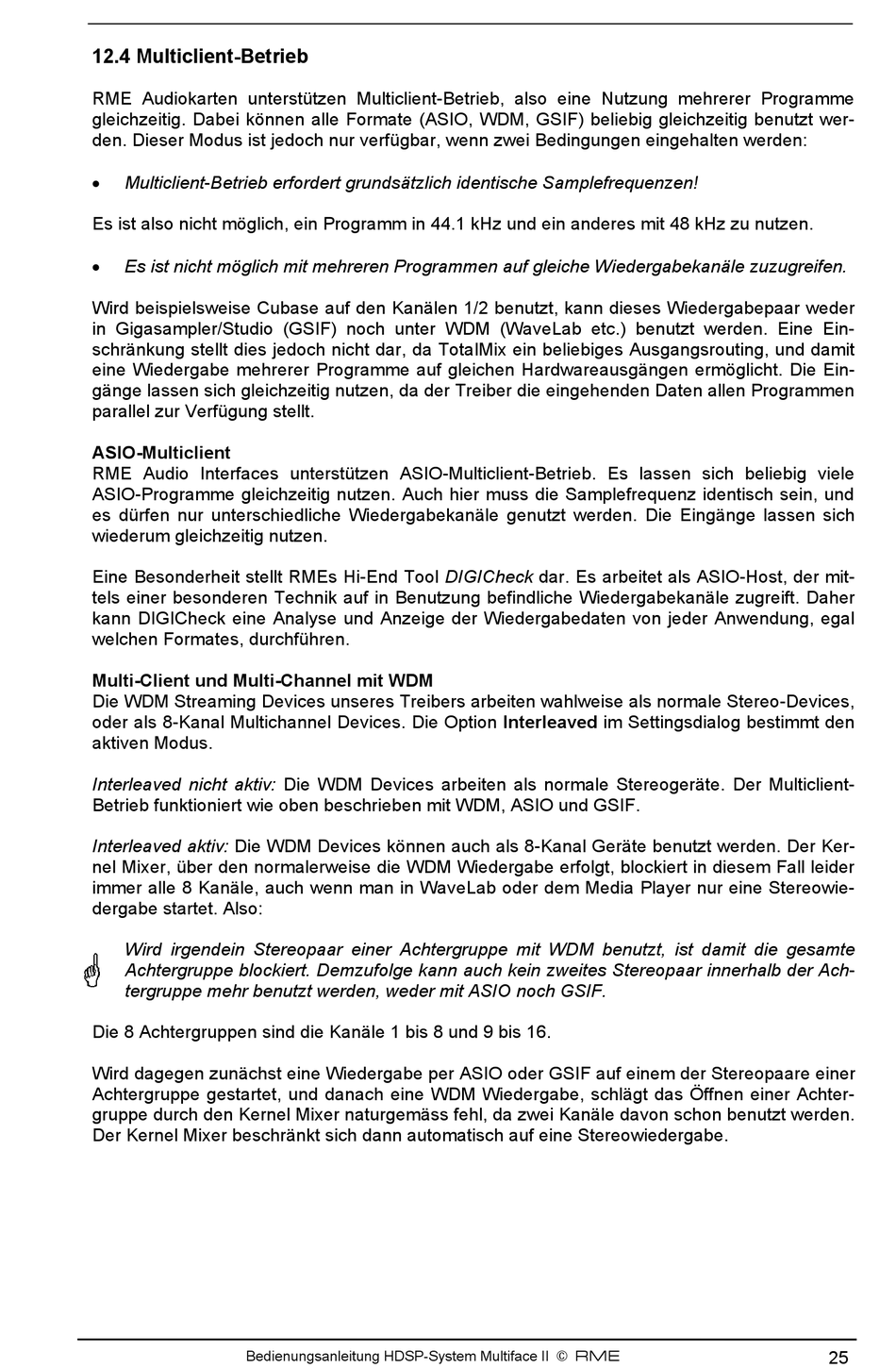 12.4 Multiclient-Betrieb

RME Audiokarten unterstützen Multiclient-Betrieb, also eine Nutzung mehrerer Programme gleichzeitig. Dabei können alle Formate (ASIO, WDM, GSIF) beliebig gleichzeitig benutzt werden. Dieser Modus ist jedoch nur verfügbar, wenn zwei Bedingungen eingehalten werden:

• Multiclient-Betrieb erfordert grundsätzlich identische Samplefrequenzen!

Es ist also nicht möglich, ein Programm in 44.1 kHz und ein anderes mit 48 kHz zu nutzen.

• Es ist nicht möglich mit mehreren Programmen auf gleiche Wiedergabekanäle zuzugreifen.

Wird beispielsweise Cubase auf den Kanälen 1/2 benutzt, kann dieses Wiedergabepaar weder in Gigasampler/Studio (GSIF) noch unter WDM (WaveLab etc.) benutzt werden. Eine Einschränkung stellt dies jedoch nicht dar, da TotalMix ein beliebiges Ausgangsrouting, und damit eine Wiedergabe mehrerer Programme auf gleichen Hardwareausgängen ermöglicht. Die Eingänge lassen sich gleichzeitig nutzen, da der Treiber die eingehenden Daten allen Programmen parallel zur Verfügung stellt.

ASIO-Multiclient
RME Audio Interfaces unterstützen ASIO-Multiclient-Betrieb. Es lassen sich beliebig viele ASIO-Programme gleichzeitig nutzen. Auch hier muss die Samplefrequenz identisch sein, und es dürfen nur unterschiedliche Wiedergabekanäle genutzt werden. Die Eingänge lassen sich wiederum gleichzeitig nutzen.

Eine Besonderheit stellt RMEs Hi-End Tool DIGICheck dar. Es arbeitet als ASIO-Host, der mittels einer besonderen Technik auf in Benutzung befindliche Wiedergabekanäle zugreift. Daher kann DIGICheck eine Analyse und Anzeige der Wiedergabedaten von jeder Anwendung, egal welchen Formates, durchführen.

Multi-Client und Multi-Channel mit WDM
Die WDM Streaming Devices unseres Treibers arbeiten wahlweise als normale Stereo-Devices, oder als 8-Kanal Multichannel Devices. Die Option Interleaved im Settingsdialog bestimmt den aktiven Modus.

Interleaved nicht aktiv: Die WDM Devices arbeiten als normale Stereogeräte. Der Multiclient-Betrieb funktioniert wie oben beschrieben mit WDM, ASIO und GSIF.

Interleaved aktiv: Die WDM Devices können auch als 8-Kanal Geräte benutzt werden. Der Kernel Mixer, über den normalerweise die WDM Wiedergabe erfolgt, blockiert in diesem Fall leider immer alle 8 Kanäle, auch wenn man in WaveLab oder dem Media Player nur eine Stereowiedergabe startet. Also:

Wird irgendein Stereopaar einer Achtergruppe mit WDM benutzt, ist damit die gesamte Achtergruppe blockiert. Demzufolge kann auch kein zweites Stereopaar innerhalb der Achtergruppe mehr benutzt werden, weder mit ASIO noch GSIF.

Die 8 Achtergruppen sind die Kanäle 1 bis 8 und 9 bis 16.

Wird dagegen zunächst eine Wiedergabe per ASIO oder GSIF auf einem der Stereopaare einer Achtergruppe gestartet, und danach eine WDM Wiedergabe, schlägt das Öffnen einer Achtergruppe durch den Kernel Mixer naturgemäss fehl, da zwei Kanäle davon schon benutzt werden. Der Kernel Mixer beschränkt sich dann automatisch auf eine Stereowiedergabe.

Bedienungsanleitung HDSP-System Multiface II © RME 25